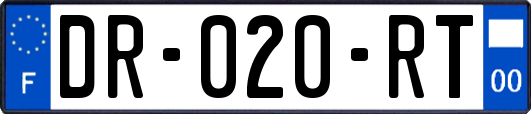 F

DR-020-RT

00